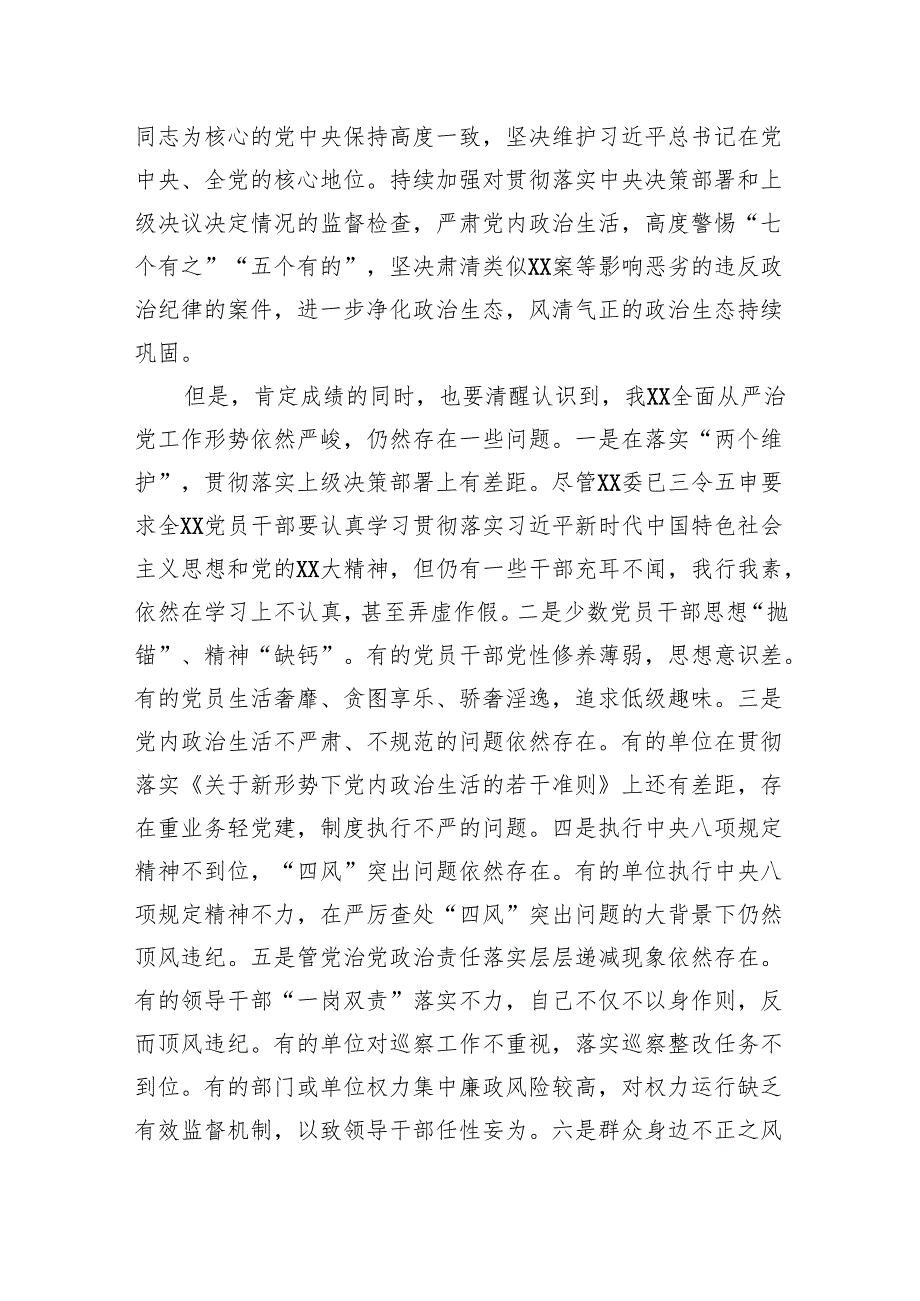 同志为核心的党中央保持高度一致，坚决维护习近平总书记在党中央、全党的核心地位。持续加强对贯彻落实中央决策部署和上级决议决定情况的监督检查，严肃党内政治生活，高度警惕“七个有之”“五个有的”，坚决肃清类似XX案等影响恶劣的违反政治纪律的案件，进一步净化政治生态，风清气正的政治生态持续巩固。

但是，肯定成绩的同时，也要清醒认识到，我XX全面从严治党工作形势依然严峻，仍然存在一些问题。一是在落实“两个维护”，贯彻落实上级决策部署上有差距。尽管XX委已三令五申要求全XX党员干部要认真学习贯彻落实习近平新时代中国特色社会主义思想和党的XX大精神，但仍有一些干部充耳不闻，我行我素，依然在学习上不认真，甚至弄虚作假。二是少数党员干部思想“抛锚”、精神“缺钙”。有的党员干部党性修养薄弱，思想意识差。有的党员生活奢靡、贪图享乐、骄奢淫逸，追求低级趣味。三是党内政治生活不严肃、不规范的问题依然存在。有的单位在贯彻落实《关于新形势下党内政治生活的若干准则》上还有差距，存在重业务轻党建，制度执行不严的问题。四是执行中央八项规定精神不到位，“四风”突出问题依然存在。有的单位执行中央八项规定精神不力，在严厉查处“四风”突出问题的大背景下仍然顶风违纪。五是管党治党政治责任落实层层递减现象依然存在。有的领导干部“一岗双责”落实不力，自己不仅不以身作则，反而顶风违纪。有的单位对巡察工作不重视，落实巡察整改任务不到位。有的部门或单位权力集中廉政风险较高，对权力运行缺乏有效监督机制，以致领导干部任性妄为。六是群众身边不正之风